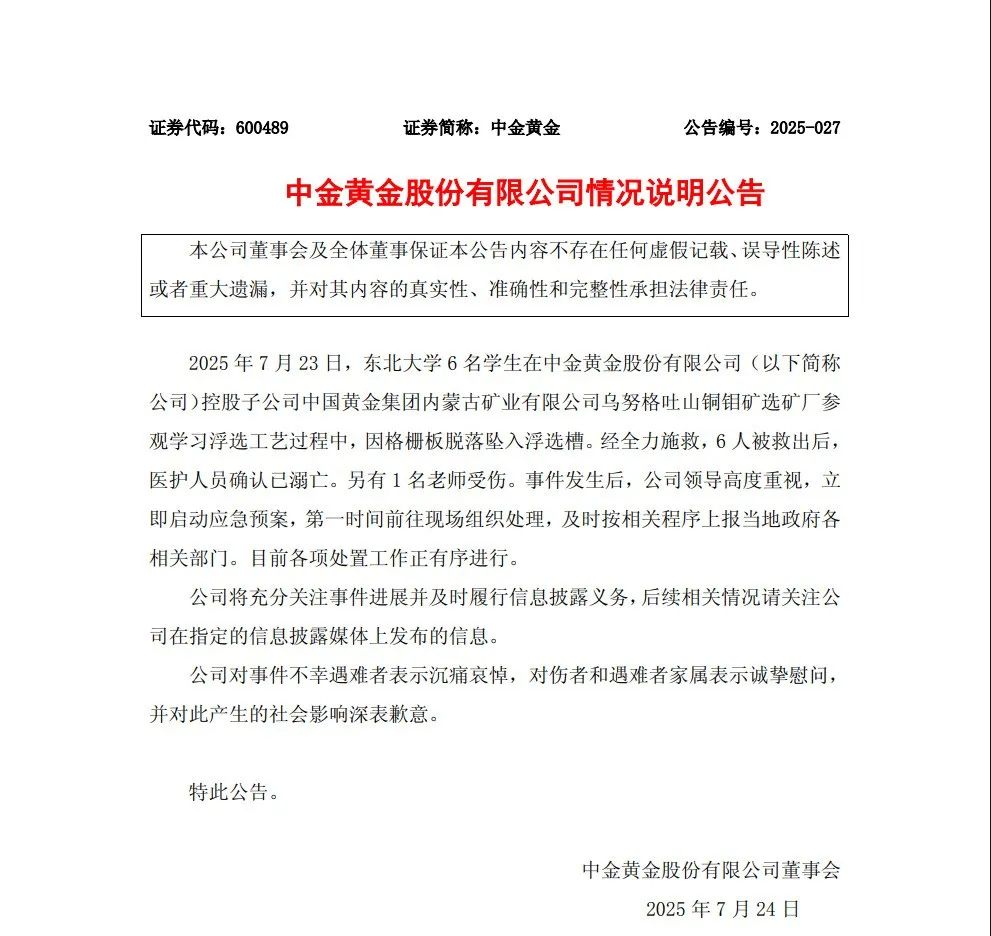 证券代码：600489　　证券简称：中金黄金　　公告编号：2025-027

中金黄金股份有限公司情况说明公告

本公司董事会及全体董事保证本公告内容不存在任何虚假记载、误导性陈述或者重大遗漏，并对其内容的真实性、准确性和完整性承担法律责任。

2025 年 7 月 23 日，东北大学 6 名学生在中金黄金股份有限公司（以下简称公司）控股子公司中国黄金集团内蒙古矿业有限公司乌努格吐山铜钼矿选矿厂参观学习浮选工艺过程中，因格栅板脱落坠入浮选槽。经全力施救，6 人被救出后，医护人员确认已溺亡。另有 1 名老师受伤。事件发生后，公司领导高度重视，立即启动应急预案，第一时间前往现场组织处理，及时按相关程序上报当地政府各相关部门。目前各项处置工作正有序进行。

公司将充分关注事件进展并及时履行信息披露义务，后续相关情况请关注公司在指定的信息披露媒体上发布的信息。

公司对事件不幸遇难者表示沉痛哀悼，对伤者和遇难者家属表示诚挚慰问，并对此产生的社会影响深表歉意。

特此公告。

中金黄金股份有限公司董事会

2025 年 7 月 24 日